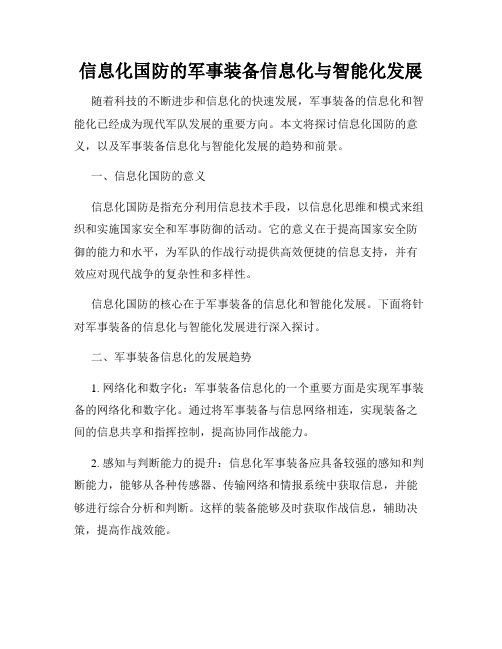 信息化国防的军事装备信息化与智能化发展

随着科技的不断进步和信息化的快速发展，军事装备的信息化和智能化已经成为现代军队发展的重要方向。本文将探讨信息化国防的意义，以及军事装备信息化与智能化发展的趋势和前景。

一、信息化国防的意义

信息化国防是指充分利用信息技术手段，以信息化思维和模式来组织和实施国家安全和军事防御的活动。它的意义在于提高国家安全防御的能力和水平，为军队的作战行动提供高效便捷的信息支持，并有效应对现代战争的复杂性和多样性。

信息化国防的核心在于军事装备的信息化和智能化发展。下面将针对军事装备的信息化与智能化发展进行深入探讨。

二、军事装备信息化的发展趋势

1. 网络化和数字化：军事装备信息化的一个重要方面是实现军事装备的网络化和数字化。通过将军事装备与信息网络相连，实现装备之间的信息共享和指挥控制，提高协同作战能力。

2. 感知与判断能力的提升：信息化军事装备应具备较强的感知和判断能力，能够从各种传感器、传输网络和情报系统中获取信息，并能够进行综合分析和判断。这样的装备能够及时获取作战信息，辅助决策，提高作战效能。